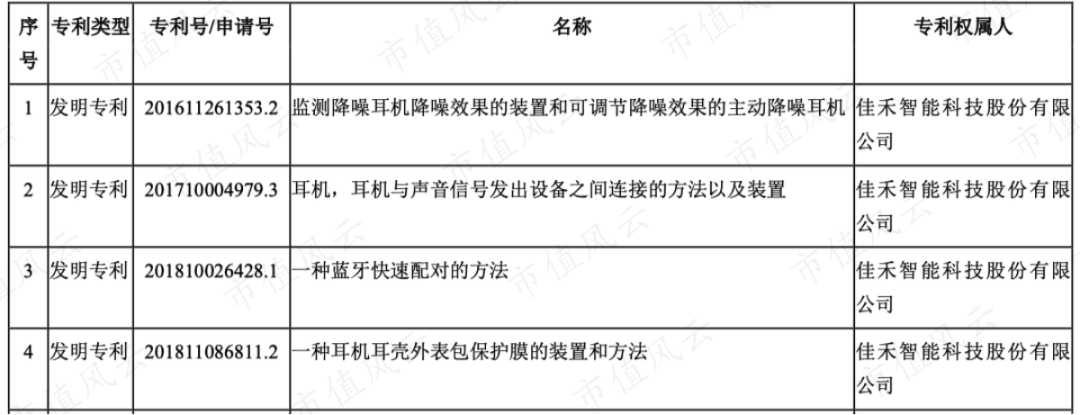 | 序号 | 专利类型 | 专利号/申请号 | 名称 | 专利权属人 |
|---|---|---|---|---|
| 1 | 发明专利 | 201611261353.2 | 监测降噪耳机降噪效果的装置和可调节降噪效果的主动降噪耳机 | 佳禾智能科技股份有限公司 |
| 2 | 发明专利 | 201710004979.3 | 耳机，耳机与声音信号发出设备之间连接的方法以及装置 | 佳禾智能科技股份有限公司 |
| 3 | 发明专利 | 201810026428.1 | 一种蓝牙快速配对的方法 | 佳禾智能科技股份有限公司 |
| 4 | 发明专利 | 201811086811.2 | 一种耳机耳壳外表包保护膜的装置和方法 | 佳禾智能科技股份有限公司 |

市值风云